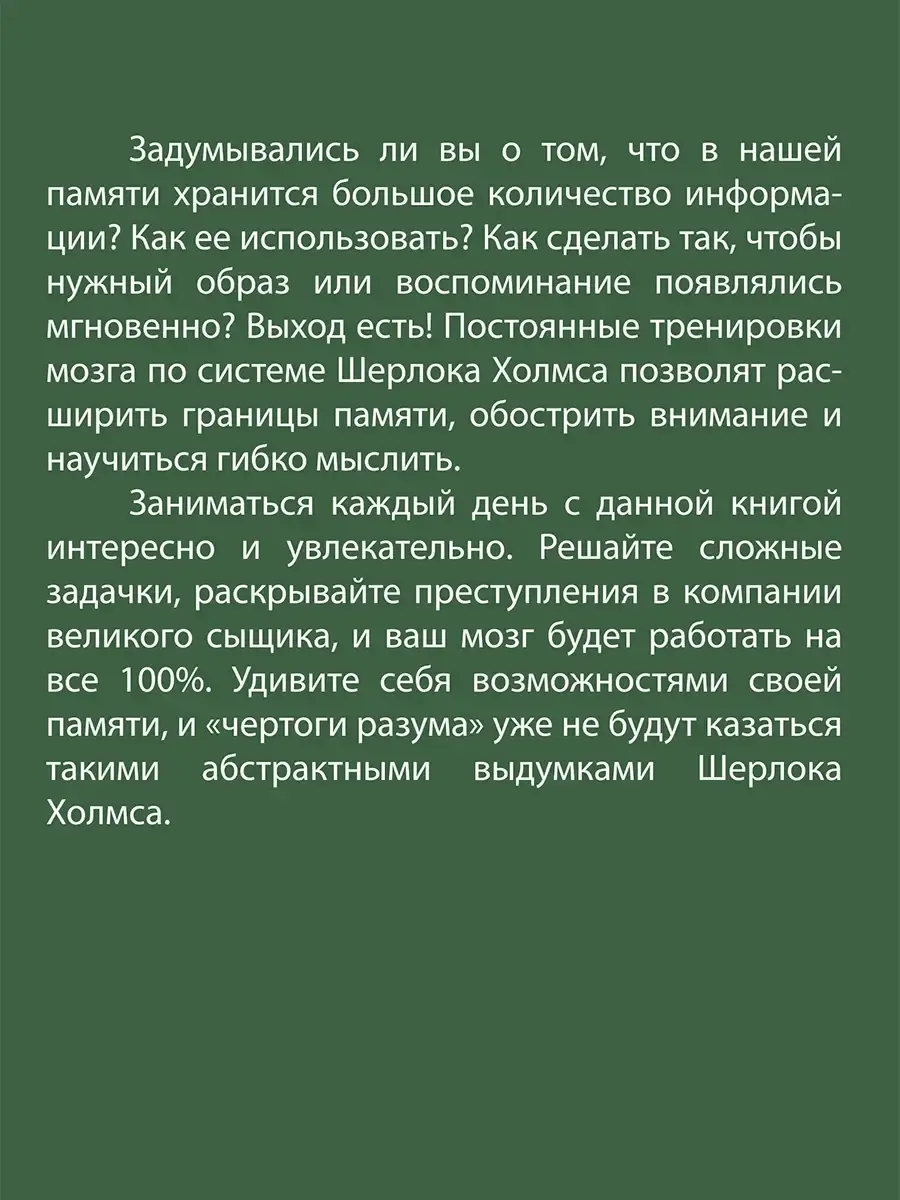 Задумывались ли вы о том, что в нашей памяти хранится большое количество информации? Как ее использовать? Как сделать так, чтобы нужный образ или воспоминание появлялись мгновенно? Выход есть! Постоянные тренировки мозга по системе Шерлока Холмса позволят расширить границы памяти, обострить внимание и научиться гибко мыслить.

Заниматься каждый день с данной книгой интересно и увлекательно. Решайте сложные задачки, раскрывайте преступления в компании великого сыщика, и ваш мозг будет работать на все 100%. Удивите себя возможностями своей памяти, и «чертоги разума» уже не будут казаться такими абстрактными выдумками Шерлока Холмса.